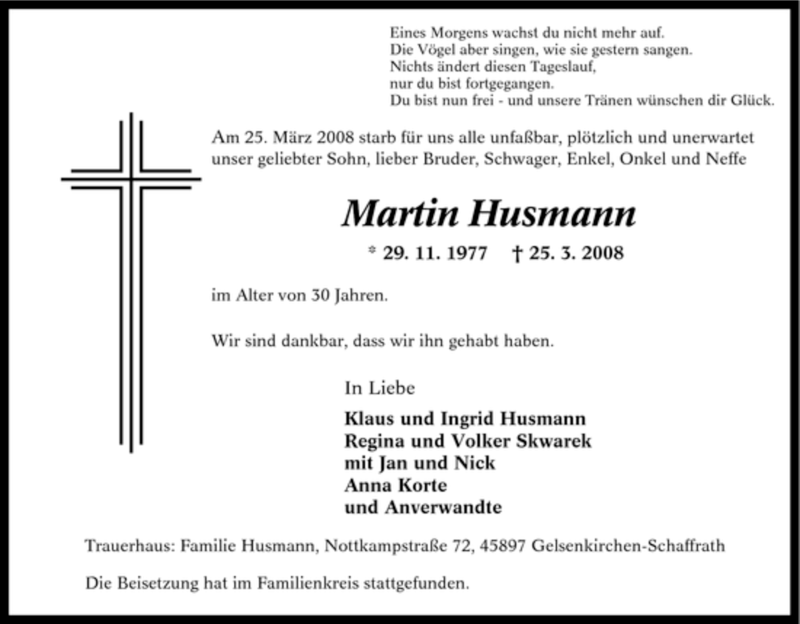 Eines Morgens wachst du nicht mehr auf.
Die Vögel aber singen, wie sie gestern sangen.
Nichts ändert diesen Tageslauf,
nur du bist fortgegangen.
Du bist nun frei - und unsere Tränen wünschen dir Glück.

Am 25. März 2008 starb für uns alle unfaßbar, plötzlich und unerwartet unser geliebter Sohn, lieber Bruder, Schwager, Enkel, Onkel und Neffe

Martin Husmann

* 29. 11. 1977 † 25. 3. 2008

im Alter von 30 Jahren.

Wir sind dankbar, dass wir ihn gehabt haben.

In Liebe

Klaus und Ingrid Husmann
Regina und Volker Skwarek
mit Jan und Nick
Anna Korte
und Anverwandte

Trauerhaus: Familie Husmann, Nottkampstraße 72, 45897 Gelsenkirchen-Schaffrath

Die Beisetzung hat im Familienkreis stattgefunden.